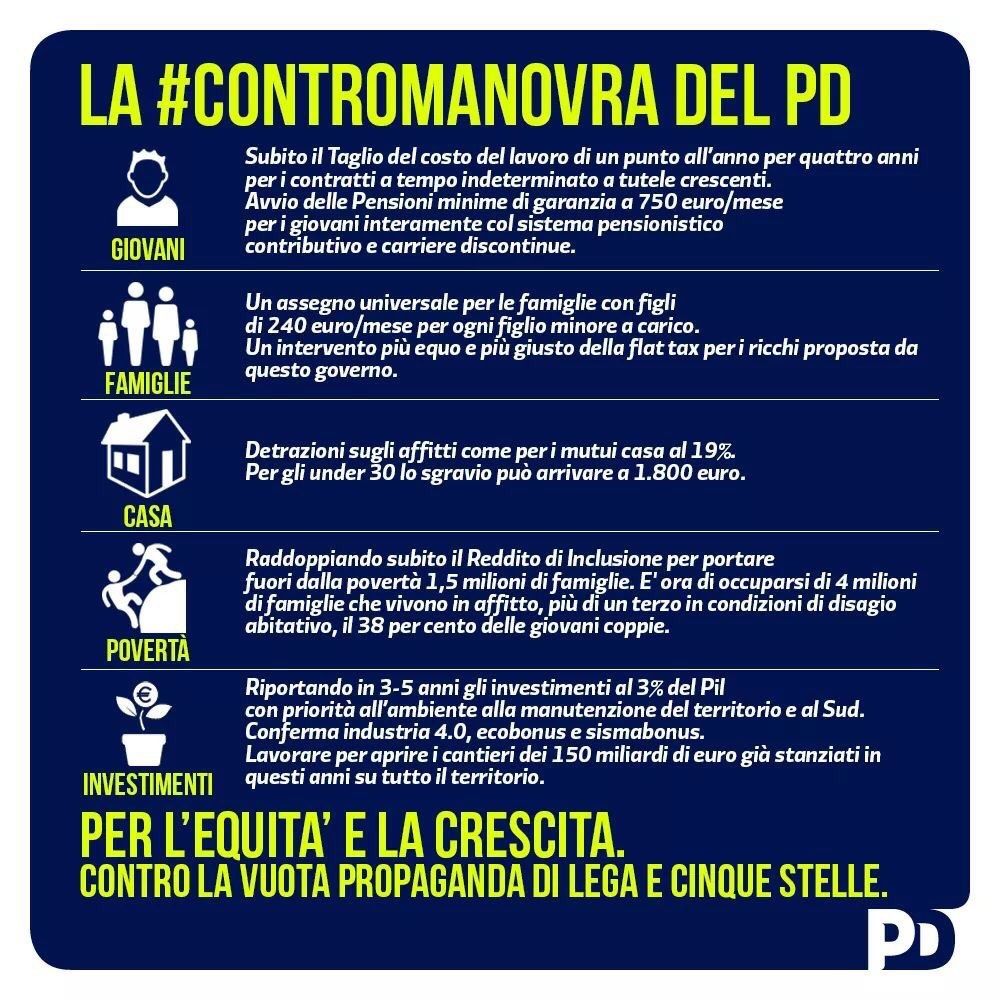 LA #CONTROMANOVRA DEL PD

GIOVANI

Subito il Taglio del costo del lavoro di un punto all'anno per quattro anni per i contratti a tempo indeterminato a tutele crescenti.
Avvio delle Pensioni minime di garanzia a 750 euro/mese per i giovani interamente col sistema pensionistico contributivo e carriere discontinue.

FAMIGLIE

Un assegno universale per le famiglie con figli di 240 euro/mese per ogni figlio minore a carico.
Un intervento più equo e più giusto della flat tax per i ricchi proposta da questo governo.

CASA

Detrazioni sugli affitti come per i mutui casa al 19%.
Per gli under 30 lo sgravio può arrivare a 1.800 euro.

POVERTÀ

Raddoppiando subito il Reddito di Inclusione per portare fuori dalla povertà 1,5 milioni di famiglie. E' ora di occuparsi di 4 milioni di famiglie che vivono in affitto, più di un terzo in condizioni di disagio abitativo, il 38 per cento delle giovani coppie.

INVESTIMENTI

Riportando in 3-5 anni gli investimenti al 3% del Pil con priorità all'ambiente alla manutenzione del territorio e al Sud.
Conferma industria 4.0, ecobonus e sismabonus.
Lavorare per aprire i cantieri dei 150 miliardi di euro già stanziati in questi anni su tutto il territorio.

PER L'EQUITA' E LA CRESCITA.
CONTRO LA VUOTA PROPAGANDA DI LEGA E CINQUE STELLE.

PD